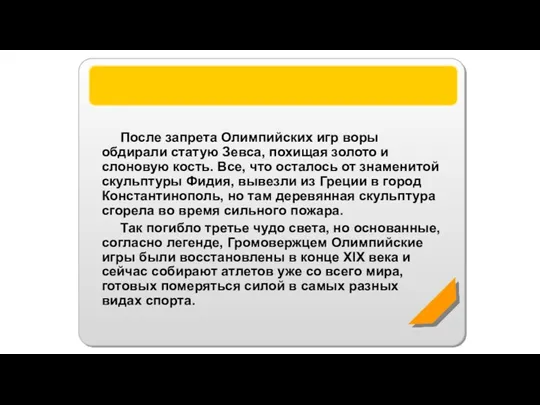 После запрета Олимпийских игр воры обдирали статую Зевса, похищая золото и слоновую кость. Все, что осталось от знаменитой скульптуры Фидия, вывезли из Греции в город Константинополь, но там деревянная скульптура сгорела во время сильного пожара.

Так погибло третье чудо света, но основанные, согласно легенде, Громовержцем Олимпийские игры были восстановлены в конце XIX века и сейчас собирают атлетов уже со всего мира, готовых померяться силой в самых разных видах спорта.